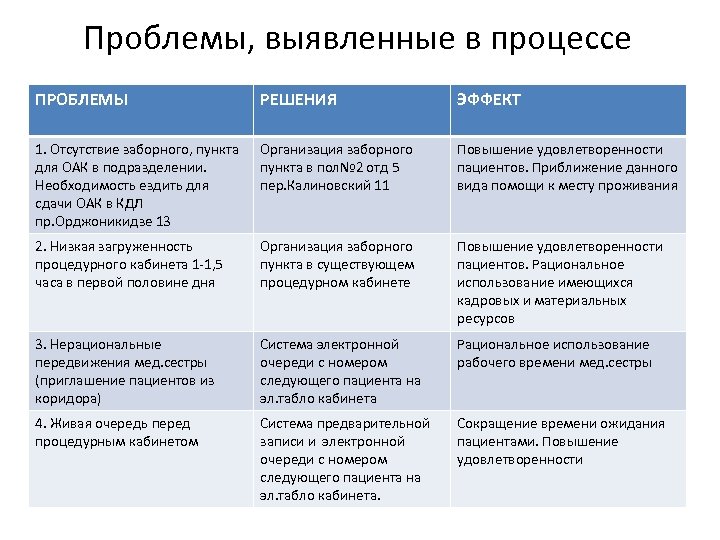 Проблемы, выявленные в процессе

| ПРОБЛЕМЫ | РЕШЕНИЯ | ЭФФЕКТ |
|---|---|---|
| 1. Отсутствие заборного, пункта для ОАК в подразделении. Необходимость ездить для сдачи ОАК в КДЛ пр.Орджоникидзе 13 | Организация заборного пункта в пол№2 отд 5 пер.Калиновский 11 | Повышение удовлетворенности пациентов. Приближение данного вида помощи к месту проживания |
| 2. Низкая загруженность процедурного кабинета 1-1,5 часа в первой половине дня | Организация заборного пункта в существующем процедурном кабинете | Повышение удовлетворенности пациентов. Рациональное использование имеющихся кадровых и материальных ресурсов |
| 3. Нерациональные передвижения мед.сестры (приглашение пациентов из коридора) | Система электронной очереди с номером следующего пациента на эл.табло кабинета | Рациональное использование рабочего времени мед.сестры |
| 4. Живая очередь перед процедурным кабинетом | Система предварительной записи и электронной очереди с номером следующего пациента на эл.табло кабинета. | Сокращение времени ожидания пациентами. Повышение удовлетворенности |